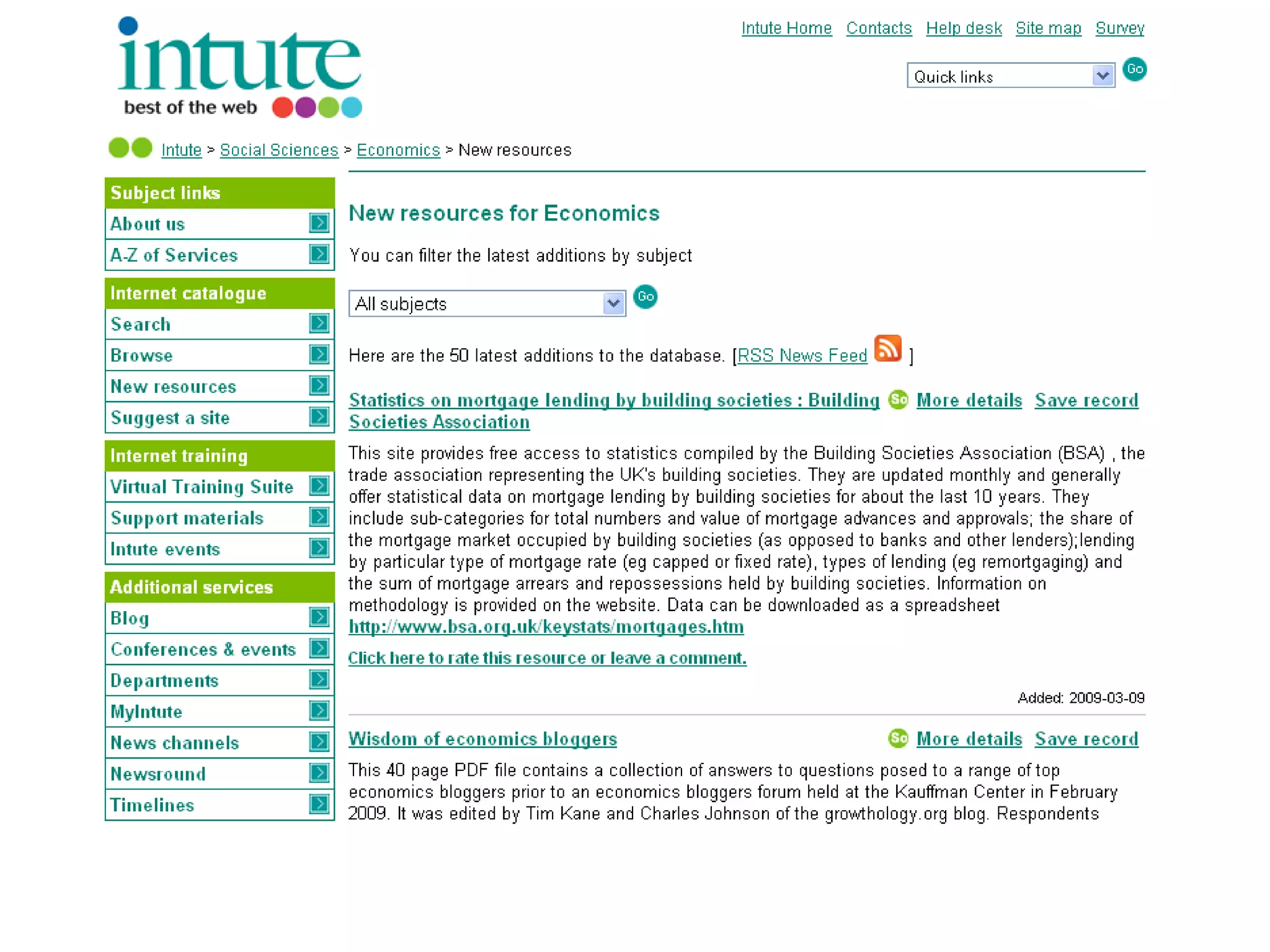 intute
best of the web

Intute Home Contacts Help desk Site map Survey

Quick links Go

Intute > Social Sciences > Economics > New resources

Subject links
About us
A-Z of Services

Internet catalogue
Search
Browse
New resources
Suggest a site

Internet training
Virtual Training Suite
Support materials
Intute events

Additional services
Blog
Conferences & events
Departments
MyIntute
News channels
Newsround
Timelines

New resources for Economics

You can filter the latest additions by subject

All subjects Go

Here are the 50 latest additions to the database. [RSS News Feed ]

Statistics on mortgage lending by building societies : Building Societies Association Go More details Save record

This site provides free access to statistics compiled by the Building Societies Association (BSA) , the trade association representing the UK's building societies. They are updated monthly and generally offer statistical data on mortgage lending by building societies for about the last 10 years. They include sub-categories for total numbers and value of mortgage advances and approvals; the share of the mortgage market occupied by building societies (as opposed to banks and other lenders);lending by particular type of mortgage rate (eg capped or fixed rate), types of lending (eg remortgaging) and the sum of mortgage arrears and repossessions held by building societies. Information on methodology is provided on the website. Data can be downloaded as a spreadsheet
http://www.bsa.org.uk/keystats/mortgages.htm

Click here to rate this resource or leave a comment.

Added: 2009-03-09

Wisdom of economics bloggers Go More details Save record

This 40 page PDF file contains a collection of answers to questions posed to a range of top economics bloggers prior to an economics bloggers forum held at the Kauffman Center in February 2009. It was edited by Tim Kane and Charles Johnson of the growthology.org blog. Respondents